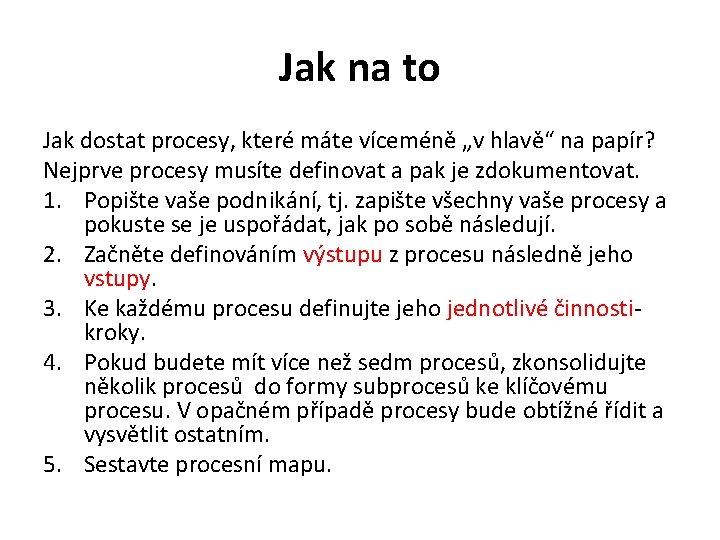 Jak na to

Jak dostat procesy, které máte víceméně „v hlavě“ na papír?
Nejprve procesy musíte definovat a pak je zdokumentovat.

1. Popište vaše podnikání, tj. zapište všechny vaše procesy a pokuste se je uspořádat, jak po sobě následují.
2. Začněte definováním výstupu z procesu následně jeho vstupy.
3. Ke každému procesu definujte jeho jednotlivé činnosti-kroky.
4. Pokud budete mít více než sedm procesů, zkonsolidujte několik procesů do formy subprocesů ke klíčovému procesu. V opačném případě procesy bude obtížné řídit a vysvětlit ostatním.
5. Sestavte procesní mapu.